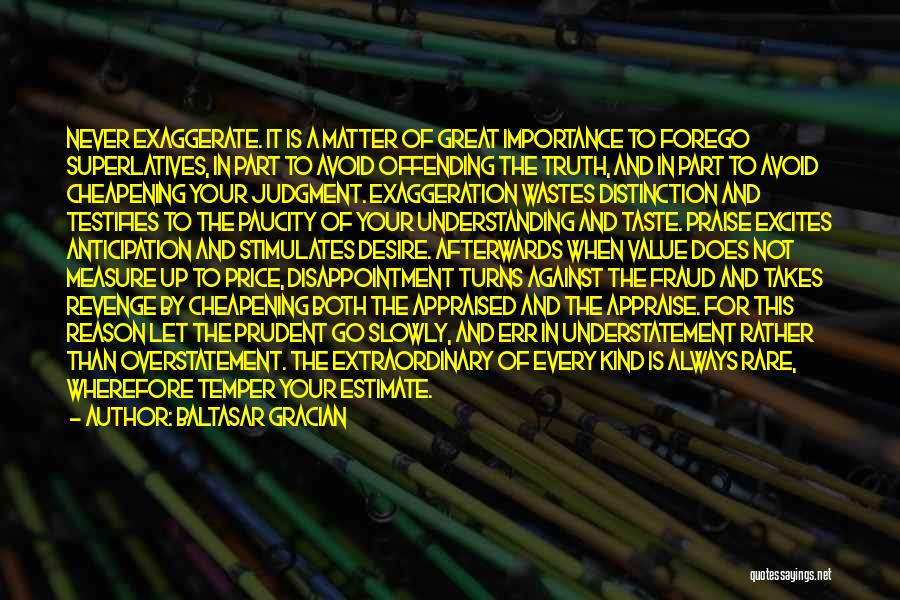 NEVER EXAGGERATE. IT IS A MATTER OF GREAT IMPORTANCE TO FOREGO SUPERLATIVES, IN PART TO AVOID OFFENDING THE TRUTH, AND IN PART TO AVOID CHEAPENING YOUR JUDGMENT. EXAGGERATION WASTES DISTINCTION AND TESTIFIES TO THE PAUCITY OF YOUR UNDERSTANDING AND TASTE. PRAISE EXCITES ANTICIPATION AND STIMULATES DESIRE. AFTERWARDS WHEN VALUE DOES NOT MEASURE UP TO PRICE, DISAPPOINTMENT TURNS AGAINST THE FRAUD AND TAKES REVENGE BY CHEAPENING BOTH THE APPRAISED AND THE APPRAISE. FOR THIS REASON LET THE PRUDENT GO SLOWLY, AND ERR IN UNDERSTATEMENT RATHER THAN OVERSTATEMENT. THE EXTRAORDINARY OF EVERY KIND IS ALWAYS RARE, WHEREFORE TEMPER YOUR ESTIMATE.
— AUTHOR: BALTASAR GRACIAN

quotessayings.net